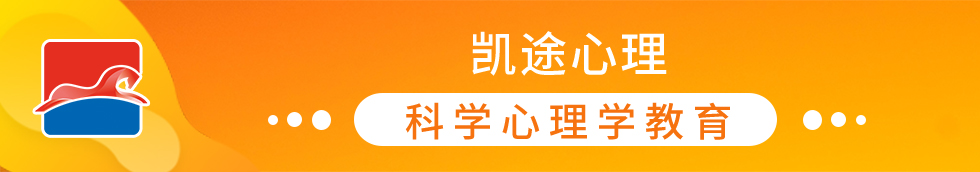 凯途心理

科学心理学教育